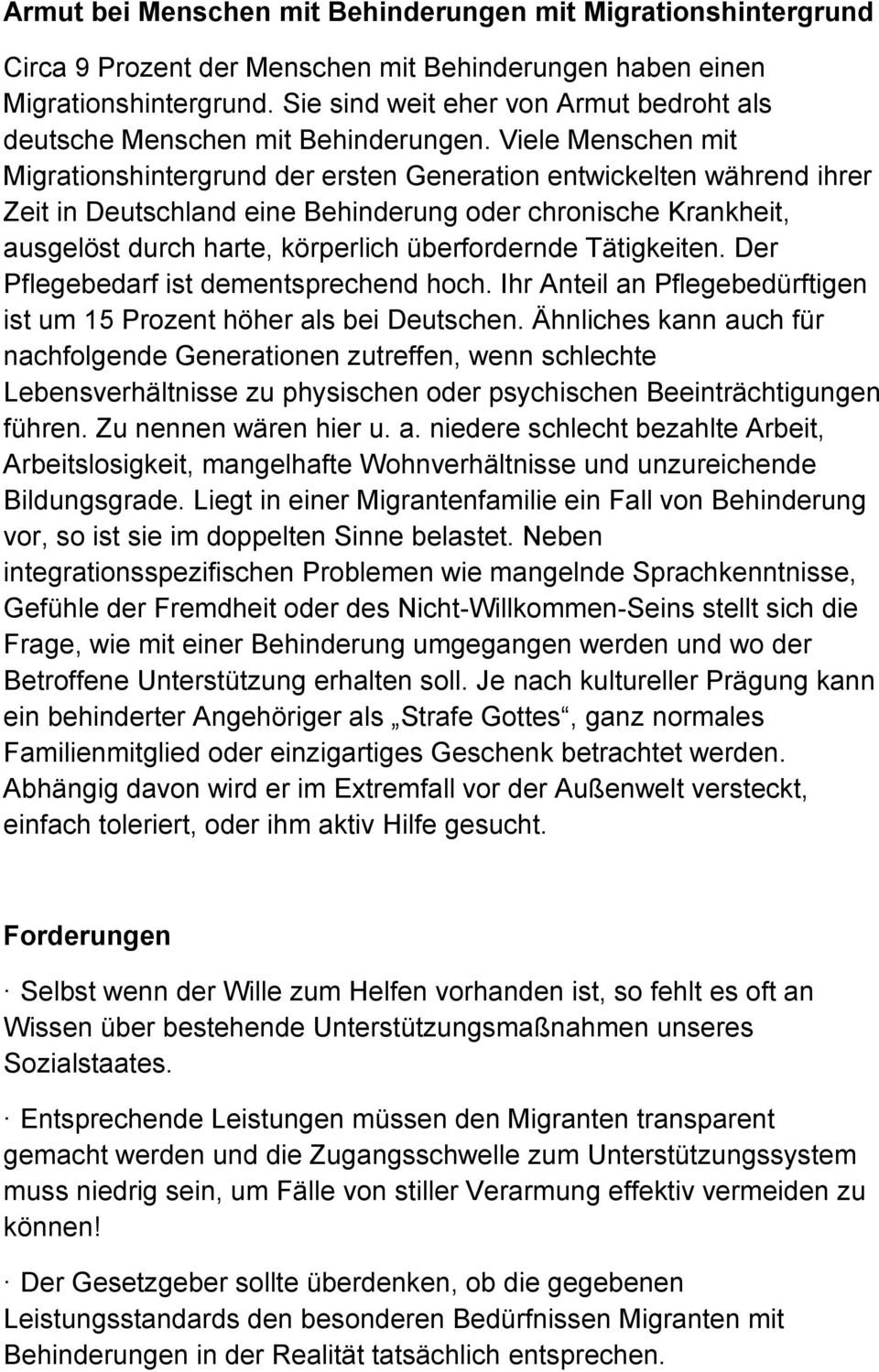 Armut bei Menschen mit Behinderungen mit Migrationshintergrund

Circa 9 Prozent der Menschen mit Behinderungen haben einen Migrationshintergrund. Sie sind weit eher von Armut bedroht als deutsche Menschen mit Behinderungen. Viele Menschen mit Migrationshintergrund der ersten Generation entwickelten während ihrer Zeit in Deutschland eine Behinderung oder chronische Krankheit, ausgelöst durch harte, körperlich überfordernde Tätigkeiten. Der Pflegebedarf ist dementsprechend hoch. Ihr Anteil an Pflegebedürftigen ist um 15 Prozent höher als bei Deutschen. Ähnliches kann auch für nachfolgende Generationen zutreffen, wenn schlechte Lebensverhältnisse zu physischen oder psychischen Beeinträchtigungen führen. Zu nennen wären hier u. a. niedere schlecht bezahlte Arbeit, Arbeitslosigkeit, mangelhafte Wohnverhältnisse und unzureichende Bildungsgrade. Liegt in einer Migrantenfamilie ein Fall von Behinderung vor, so ist sie im doppelten Sinne belastet. Neben integrationsspezifischen Problemen wie mangelnde Sprachkenntnisse, Gefühle der Fremdheit oder des Nicht-Willkommen-Seins stellt sich die Frage, wie mit einer Behinderung umgegangen werden und wo der Betroffene Unterstützung erhalten soll. Je nach kultureller Prägung kann ein behinderter Angehöriger als „Strafe Gottes“, ganz normales Familienmitglied oder einzigartiges Geschenk betrachtet werden. Abhängig davon wird er im Extremfall vor der Außenwelt versteckt, einfach toleriert, oder ihm aktiv Hilfe gesucht.

Forderungen

· Selbst wenn der Wille zum Helfen vorhanden ist, so fehlt es oft an Wissen über bestehende Unterstützungsmaßnahmen unseres Sozialstaates.

· Entsprechende Leistungen müssen den Migranten transparent gemacht werden und die Zugangsschwelle zum Unterstützungssystem muss niedrig sein, um Fälle von stiller Verarmung effektiv vermeiden zu können!

· Der Gesetzgeber sollte überdenken, ob die gegebenen Leistungsstandards den besonderen Bedürfnissen Migranten mit Behinderungen in der Realität tatsächlich entsprechen.